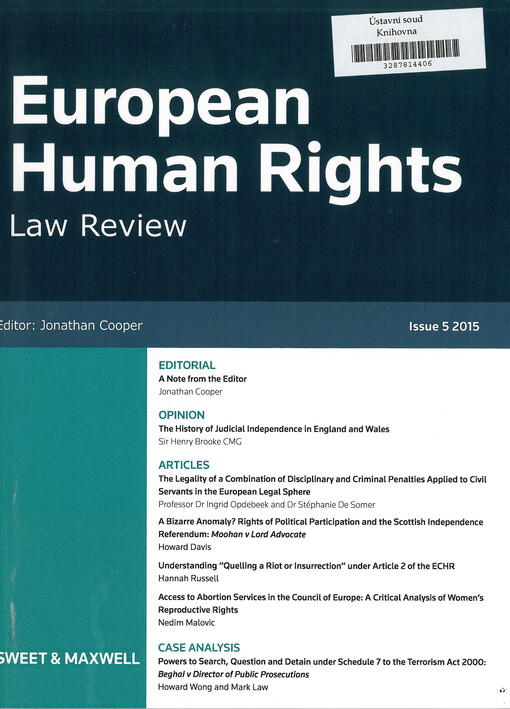 Ústavní soud
Knihovna
3287814406

European
Human Rights
Law Review

Editor: Jonathan Cooper

Issue 5 2015

EDITORIAL
A Note from the Editor
Jonathan Cooper

OPINION
The History of Judicial Independence in England and Wales
Sir Henry Brooke CMG

ARTICLES
The Legality of a Combination of Disciplinary and Criminal Penalties Applied to Civil Servants in the European Legal Sphere
Professor Dr Ingrid Opdebeek and Dr Stéphanie De Somer

A Bizarre Anomaly? Rights of Political Participation and the Scottish Independence Referendum: Moohan v Lord Advocate
Howard Davis

Understanding "Quelling a Riot or Insurrection" under Article 2 of the ECHR
Hannah Russell

Access to Abortion Services in the Council of Europe: A Critical Analysis of Women's Reproductive Rights
Nedim Malovic

CASE ANALYSIS
Powers to Search, Question and Detain under Schedule 7 to the Terrorism Act 2000: Beghal v Director of Public Prosecutions
Howard Wong and Mark Law

SWEET & MAXWELL